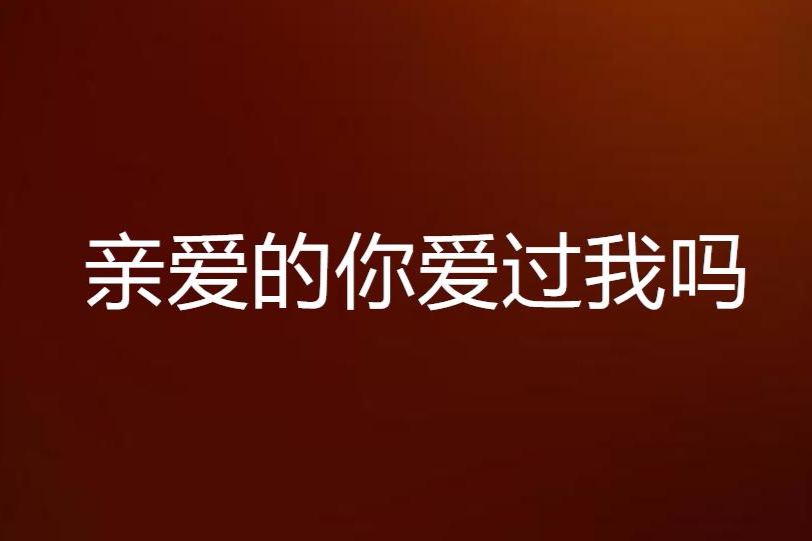 亲爱的你爱过我吗